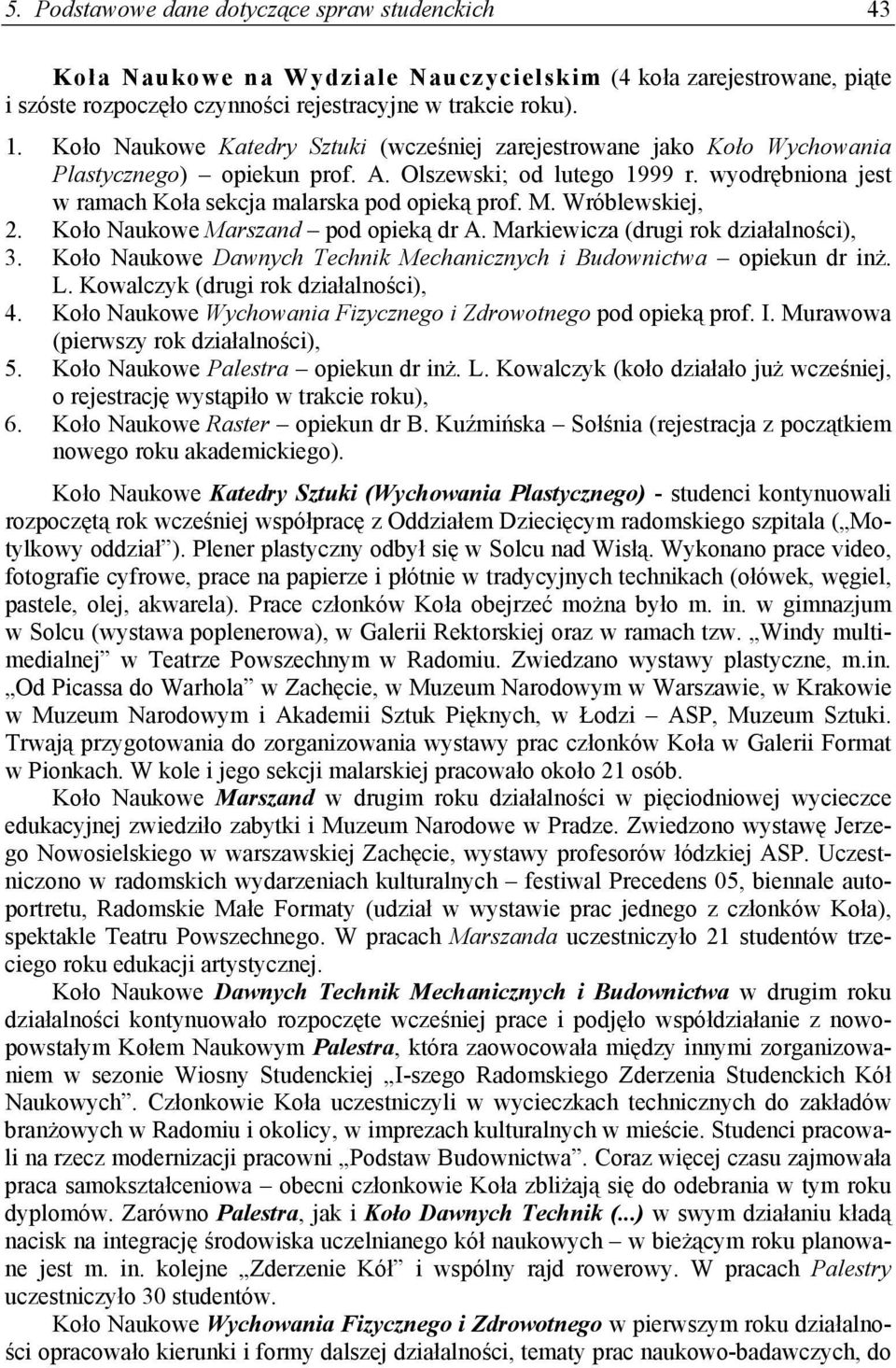 5. Podstawowe dane dotyczące spraw studenckich 43

Koła Naukowe na Wydziale Nauczycielskim (4 koła zarejestrowane, piąte i szóste rozpoczęło czynności rejestracyjne w trakcie roku).
1. Koło Naukowe Katedry Sztuki (wcześniej zarejestrowane jako Koło Wychowania Plastycznego) – opiekun prof. A. Olszewski; od lutego 1999 r. wyodrębniona jest w ramach Koła sekcja malarska pod opieką prof. M. Wróblewskiej,
2. Koło Naukowe Marszand – pod opieką dr A. Markiewicza (drugi rok działalności),
3. Koło Naukowe Dawnych Technik Mechanicznych i Budownictwa – opiekun dr inż. L. Kowalczyk (drugi rok działalności),
4. Koło Naukowe Wychowania Fizycznego i Zdrowotnego pod opieką prof. I. Murawowa (pierwszy rok działalności),
5. Koło Naukowe Palestra – opiekun dr inż. L. Kowalczyk (koło działało już wcześniej, o rejestrację wystąpiło w trakcie roku),
6. Koło Naukowe Raster – opiekun dr B. Kuźmińska – Sołśnia (rejestracja z początkiem nowego roku akademickiego).

Koło Naukowe Katedry Sztuki (Wychowania Plastycznego) - studenci kontynuowali rozpoczętą rok wcześniej współpracę z Oddziałem Dziecięcym radomskiego szpitala („Motylkowy oddział”). Plener plastyczny odbył się w Solcu nad Wisłą. Wykonano prace video, fotografie cyfrowe, prace na papierze i płótnie w tradycyjnych technikach (ołówek, węgiel, pastele, olej, akwarela). Prace członków Koła obejrzeć można było m. in. w gimnazjum w Solcu (wystawa poplenerowa), w Galerii Rektorskiej oraz w ramach tzw. „Windy multimedialnej” w Teatrze Powszechnym w Radomiu. Zwiedzano wystawy plastyczne, m.in. „Od Picassa do Warhola” w Zachęcie, w Muzeum Narodowym w Warszawie, w Krakowie w Muzeum Narodowym i Akademii Sztuk Pięknych, w Łodzi – ASP, Muzeum Sztuki. Trwają przygotowania do zorganizowania wystawy prac członków Koła w Galerii Format w Pionkach. W kole i jego sekcji malarskiej pracowało około 21 osób.

Koło Naukowe Marszand w drugim roku działalności w pięciodniowej wycieczce edukacyjnej zwiedziło zabytki i Muzeum Narodowe w Pradze. Zwiedzono wystawę Jerzego Nowosielskiego w warszawskiej Zachęcie, wystawy profesorów łódzkiej ASP. Uczestniczono w radomskich wydarzeniach kulturalnych – festiwal Precedens 05, biennale autoportretu, Radomskie Małe Formaty (udział w wystawie prac jednego z członków Koła), spektakle Teatru Powszechnego. W pracach Marszanda uczestniczyło 21 studentów trzeciego roku edukacji artystycznej.

Koło Naukowe Dawnych Technik Mechanicznych i Budownictwa w drugim roku działalności kontynuowało rozpoczęte wcześniej prace i podjęło współdziałanie z nowopowstałym Kołem Naukowym Palestra, która zaowocowała między innymi zorganizowaniem w sezonie Wiosny Studenckiej „I-szego Radomskiego Zderzenia Studenckich Kół Naukowych”. Członkowie Koła uczestniczyli w wycieczkach technicznych do zakładów branżowych w Radomiu i okolicy, w imprezach kulturalnych w mieście. Studenci pracowali na rzecz modernizacji pracowni „Podstaw Budownictwa”. Coraz więcej czasu zajmowała praca samokształceniowa – obecni członkowie Koła zbliżają się do odebrania w tym roku dyplomów. Zarówno Palestra, jak i Koło Dawnych Technik (...) w swym działaniu kładą nacisk na integrację środowiska uczelnianego kół naukowych – w bieżącym roku planowane jest m. in. kolejne „Zderzenie Kół” i wspólny rajd rowerowy. W pracach Palestry uczestniczyło 30 studentów.

Koło Naukowe Wychowania Fizycznego i Zdrowotnego w pierwszym roku działalności opracowało kierunki i formy dalszej działalności, tematy prac naukowo-badawczych, do